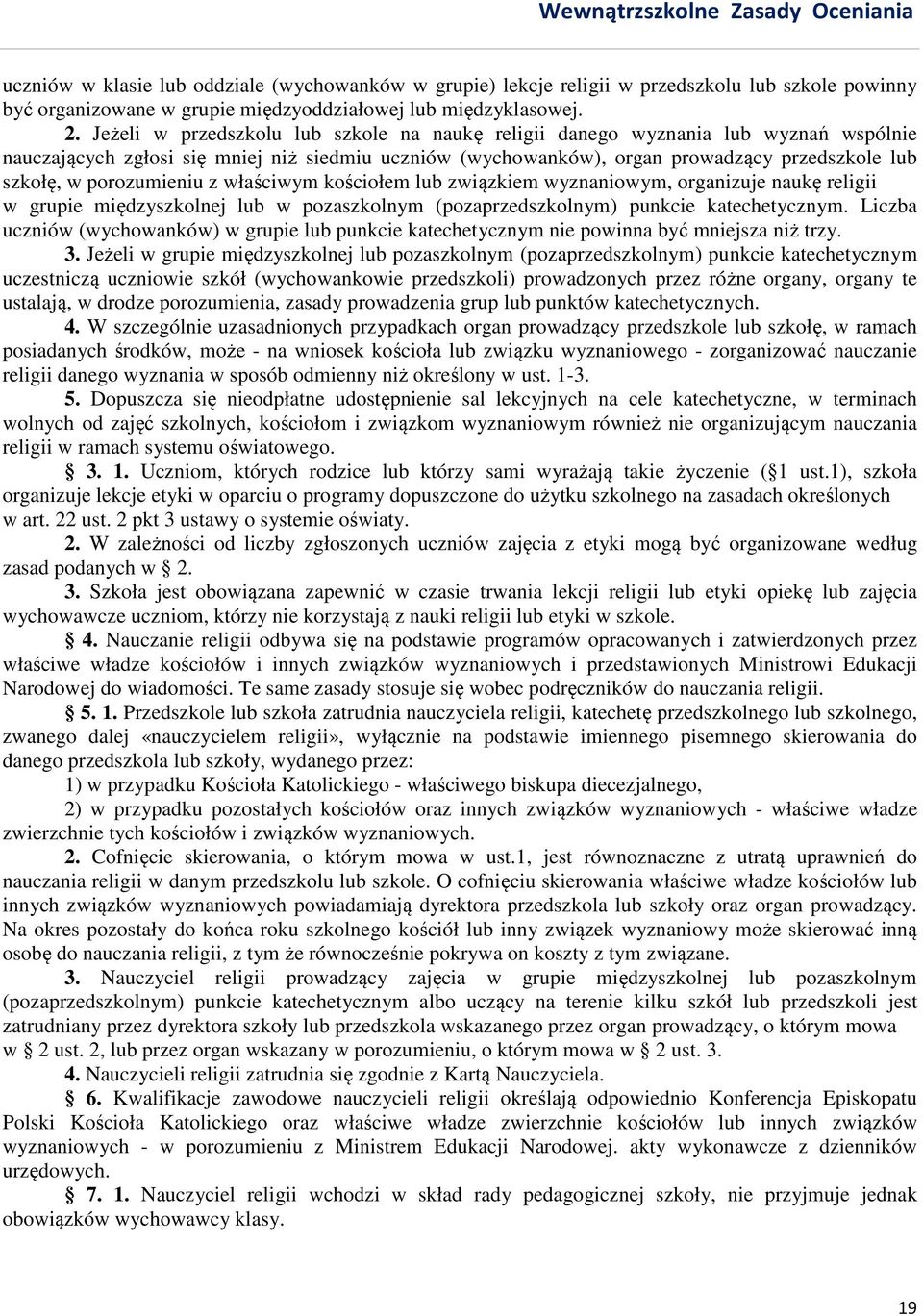 Wewnątrzszkolne Zasady Oceniania

uczniów w klasie lub oddziale (wychowanków w grupie) lekcje religii w przedszkolu lub szkole powinny być organizowane w grupie międzyoddziałowej lub międzyklasowej.

2. Jeżeli w przedszkolu lub szkole na naukę religii danego wyznania lub wyznań wspólnie nauczających zgłosi się mniej niż siedmiu uczniów (wychowanków), organ prowadzący przedszkole lub szkołę, w porozumieniu z właściwym kościołem lub związkiem wyznaniowym, organizuje naukę religii w grupie międzyszkolnej lub w pozaszkolnym (pozaprzedszkolnym) punkcie katechetycznym. Liczba uczniów (wychowanków) w grupie lub punkcie katechetycznym nie powinna być mniejsza niż trzy.

3. Jeżeli w grupie międzyszkolnej lub pozaszkolnym (pozaprzedszkolnym) punkcie katechetycznym uczestniczą uczniowie szkół (wychowankowie przedszkoli) prowadzonych przez różne organy, organy te ustalają, w drodze porozumienia, zasady prowadzenia grup lub punktów katechetycznych.

4. W szczególnie uzasadnionych przypadkach organ prowadzący przedszkole lub szkołę, w ramach posiadanych środków, może - na wniosek kościoła lub związku wyznaniowego - zorganizować nauczanie religii danego wyznania w sposób odmienny niż określony w ust. 1-3.

5. Dopuszcza się nieodpłatne udostępnienie sal lekcyjnych na cele katechetyczne, w terminach wolnych od zajęć szkolnych, kościołom i związkom wyznaniowym również nie organizującym nauczania religii w ramach systemu oświatowego.

§ 3. 1. Uczniom, których rodzice lub którzy sami wyrażają takie życzenie (§1 ust.1), szkoła organizuje lekcje etyki w oparciu o programy dopuszczone do użytku szkolnego na zasadach określonych w art. 22 ust. 2 pkt 3 ustawy o systemie oświaty.

2. W zależności od liczby zgłoszonych uczniów zajęcia z etyki mogą być organizowane według zasad podanych w § 2.

3. Szkoła jest obowiązana zapewnić w czasie trwania lekcji religii lub etyki opiekę lub zajęcia wychowawcze uczniom, którzy nie korzystają z nauki religii lub etyki w szkole.

§ 4. Nauczanie religii odbywa się na podstawie programów opracowanych i zatwierdzonych przez właściwe władze kościołów i innych związków wyznaniowych i przedstawionych Ministrowi Edukacji Narodowej do wiadomości. Te same zasady stosuje się wobec podręczników do nauczania religii.

§ 5. 1. Przedszkole lub szkoła zatrudnia nauczyciela religii, katechetę przedszkolnego lub szkolnego, zwanego dalej «nauczycielem religii», wyłącznie na podstawie imiennego pisemnego skierowania do danego przedszkola lub szkoły, wydanego przez:

1) w przypadku Kościoła Katolickiego - właściwego biskupa diecezjalnego,

2) w przypadku pozostałych kościołów oraz innych związków wyznaniowych - właściwe władze zwierzchnie tych kościołów i związków wyznaniowych.

2. Cofnięcie skierowania, o którym mowa w ust.1, jest równoznaczne z utratą uprawnień do nauczania religii w danym przedszkolu lub szkole. O cofnięciu skierowania właściwe władze kościołów lub innych związków wyznaniowych powiadamiają dyrektora przedszkola lub szkoły oraz organ prowadzący. Na okres pozostały do końca roku szkolnego kościół lub inny związek wyznaniowy może skierować inną osobę do nauczania religii, z tym że równocześnie pokrywa on koszty z tym związane.

3. Nauczyciel religii prowadzący zajęcia w grupie międzyszkolnej lub pozaszkolnym (pozaprzedszkolnym) punkcie katechetycznym albo uczący na terenie kilku szkół lub przedszkoli jest zatrudniany przez dyrektora szkoły lub przedszkola wskazanego przez organ prowadzący, o którym mowa w § 2 ust. 2, lub przez organ wskazany w porozumieniu, o którym mowa w § 2 ust. 3.

4. Nauczycieli religii zatrudnia się zgodnie z Kartą Nauczyciela.

§ 6. Kwalifikacje zawodowe nauczycieli religii określają odpowiednio Konferencja Episkopatu Polski Kościoła Katolickiego oraz właściwe władze zwierzchnie kościołów lub innych związków wyznaniowych - w porozumieniu z Ministrem Edukacji Narodowej. akty wykonawcze z dzienników urzędowych.

§ 7. 1. Nauczyciel religii wchodzi w skład rady pedagogicznej szkoły, nie przyjmuje jednak obowiązków wychowawcy klasy.

19